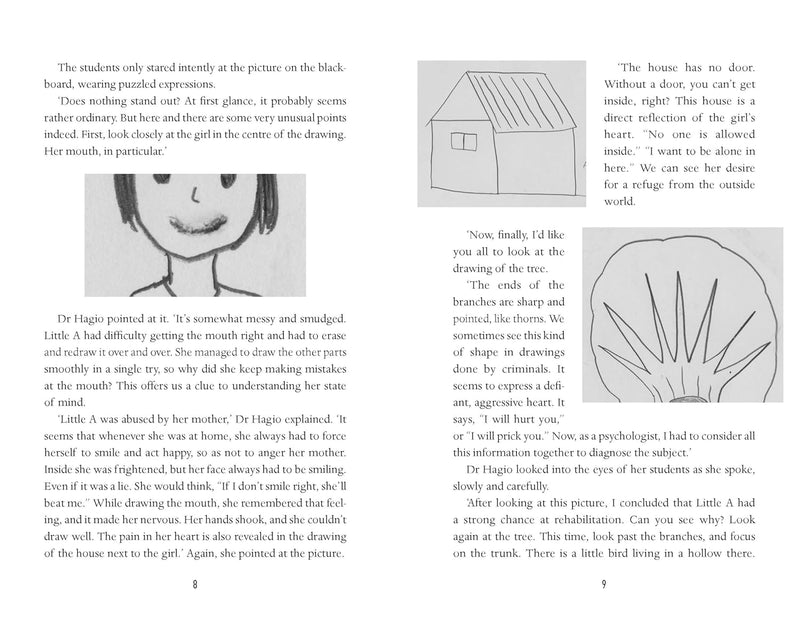 The students only stared intently at the picture on the blackboard, wearing puzzled expressions.

'Does nothing stand out? At first glance, it probably seems rather ordinary. But here and there are some very unusual points indeed. First, look closely at the girl in the centre of the drawing. Her mouth, in particular.'

Dr Hagio pointed at it. 'It's somewhat messy and smudged. Little A had difficulty getting the mouth right and had to erase and redraw it over and over. She managed to draw the other parts smoothly in a single try, so why did she keep making mistakes at the mouth? This offers us a clue to understanding her state of mind.

'Little A was abused by her mother,' Dr Hagio explained. 'It seems that whenever she was at home, she always had to force herself to smile and act happy, so as not to anger her mother. Inside she was frightened, but her face always had to be smiling. Even if it was a lie. She would think, "If I don't smile right, she'll beat me." While drawing the mouth, she remembered that feeling, and it made her nervous. Her hands shook, and she couldn't draw well. The pain in her heart is also revealed in the drawing of the house next to the girl.' Again, she pointed at the picture.

8

'The house has no door. Without a door, you can't get inside, right? This house is a direct reflection of the girl's heart. "No one is allowed inside." "I want to be alone in here." We can see her desire for a refuge from the outside world.

'Now, finally, I'd like you all to look at the drawing of the tree.

'The ends of the branches are sharp and pointed, like thorns. We sometimes see this kind of shape in drawings done by criminals. It seems to express a defiant, aggressive heart. It says, "I will hurt you," or "I will prick you." Now, as a psychologist, I had to consider all this information together to diagnose the subject.'

Dr Hagio looked into the eyes of her students as she spoke, slowly and carefully.

'After looking at this picture, I concluded that Little A had a strong chance at rehabilitation. Can you see why? Look again at the tree. This time, look past the branches, and focus on the trunk. There is a little bird living in a hollow there.

9